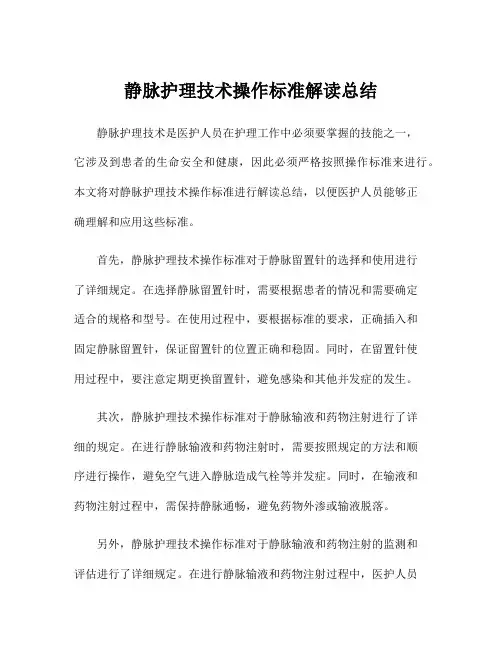 静脉护理技术操作标准解读总结

静脉护理技术是医护人员在护理工作中必须要掌握的技能之一，它涉及到患者的生命安全和健康，因此必须严格按照操作标准来进行。本文将对静脉护理技术操作标准进行解读总结，以便医护人员能够正确理解和应用这些标准。

首先，静脉护理技术操作标准对于静脉留置针的选择和使用进行了详细规定。在选择静脉留置针时，需要根据患者的情况和需要确定适合的规格和型号。在使用过程中，要根据标准的要求，正确插入和固定静脉留置针，保证留置针的位置正确和稳固。同时，在留置针使用过程中，要注意定期更换留置针，避免感染和其他并发症的发生。

其次，静脉护理技术操作标准对于静脉输液和药物注射进行了详细的规定。在进行静脉输液和药物注射时，需要按照规定的方法和顺序进行操作，避免空气进入静脉造成气栓等并发症。同时，在输液和药物注射过程中，需保持静脉通畅，避免药物外渗或输液脱落。

另外，静脉护理技术操作标准对于静脉输液和药物注射的监测和评估进行了详细规定。在进行静脉输液和药物注射过程中，医护人员